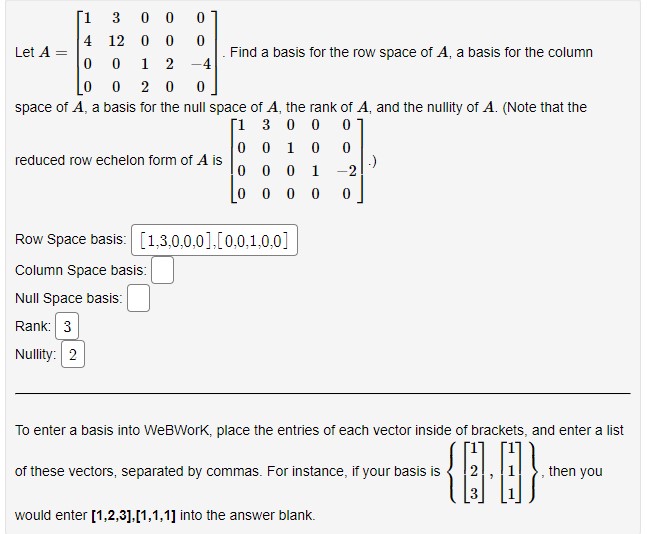 Let $A = \begin{bmatrix} 1 & 3 & 0 & 0 & 0 \\ 4 & 12 & 0 & 0 & 0 \\ 0 & 0 & 1 & 2 & -4 \\ 0 & 0 & 2 & 0 & 0 \end{bmatrix}$. Find a basis for the row space of $A$, a basis for the column space of $A$, a basis for the null space of $A$, the rank of $A$, and the nullity of $A$. (Note that the reduced row echelon form of $A$ is $\begin{bmatrix} 1 & 3 & 0 & 0 & 0 \\ 0 & 0 & 1 & 0 & 0 \\ 0 & 0 & 0 & 1 & -2 \\ 0 & 0 & 0 & 0 & 0 \end{bmatrix}$.)

Row Space basis: [1,3,0,0,0],[0,0,1,0,0]

Column Space basis:

Null Space basis:

Rank: 3

Nullity: 2

To enter a basis into WeBWorK, place the entries of each vector inside of brackets, and enter a list of these vectors, separated by commas. For instance, if your basis is $\left\{ \begin{bmatrix} 1 \\ 2 \\ 3 \end{bmatrix}, \begin{bmatrix} 1 \\ 1 \\ 1 \end{bmatrix} \right\}$, then you would enter **[1,2,3],[1,1,1]** into the answer blank.